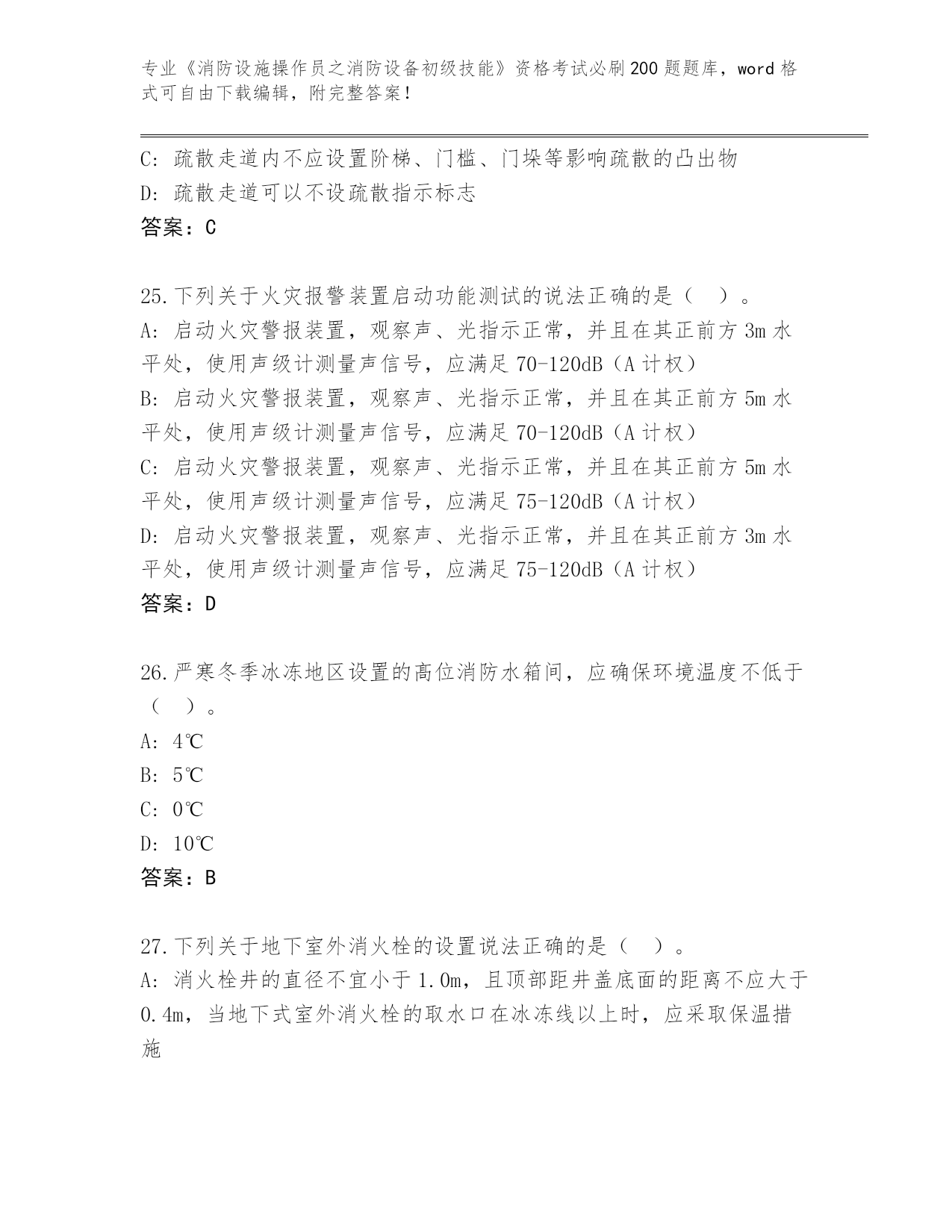 专业《消防设施操作员之消防设备初级技能》资格考试必刷200题题库，word格式可自由下载编辑，附完整答案！

C：疏散走道内不应设置阶梯、门槛、门垛等影响疏散的凸出物
D：疏散走道可以不设疏散指示标志
答案：C

25.下列关于火灾报警装置启动功能测试的说法正确的是（　）。
A：启动火灾警报装置，观察声、光指示正常，并且在其正前方3m水平处，使用声级计测量声信号，应满足70-120dB（A计权）
B：启动火灾警报装置，观察声、光指示正常，并且在其正前方5m水平处，使用声级计测量声信号，应满足70-120dB（A计权）
C：启动火灾警报装置，观察声、光指示正常，并且在其正前方5m水平处，使用声级计测量声信号，应满足75-120dB（A计权）
D：启动火灾警报装置，观察声、光指示正常，并且在其正前方3m水平处，使用声级计测量声信号，应满足75-120dB（A计权）
答案：D

26.严寒冬季冰冻地区设置的高位消防水箱间，应确保环境温度不低于（　）。
A：4℃
B：5℃
C：0℃
D：10℃
答案：B

27.下列关于地下室外消火栓的设置说法正确的是（　）。
A：消火栓井的直径不宜小于1.0m，且顶部距井盖底面的距离不应大于0.4m，当地下式室外消火栓的取水口在冰冻线以上时，应采取保温措施